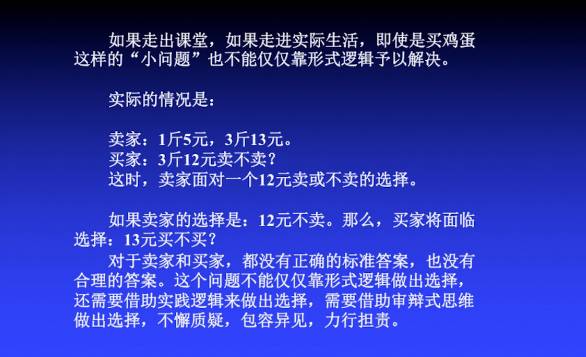 如果走出课堂，如果走进实际生活，即使是买鸡蛋这样的“小问题”也不能仅仅靠形式逻辑予以解决。

实际的情况是：

卖家：1斤5元，3斤13元。
买家：3斤12元卖不卖？
这时，卖家面对一个12元卖或不卖的选择。

如果卖家的选择是：12元不卖。那么，买家将面临选择：13元买不买？

对于卖家和买家，都没有正确的标准答案，也没有合理的答案。这个问题不能仅仅靠形式逻辑做出选择，还需要借助实践逻辑来做出选择，需要借助审辩式思维做出选择，不懈质疑，包容异见，力行担责。